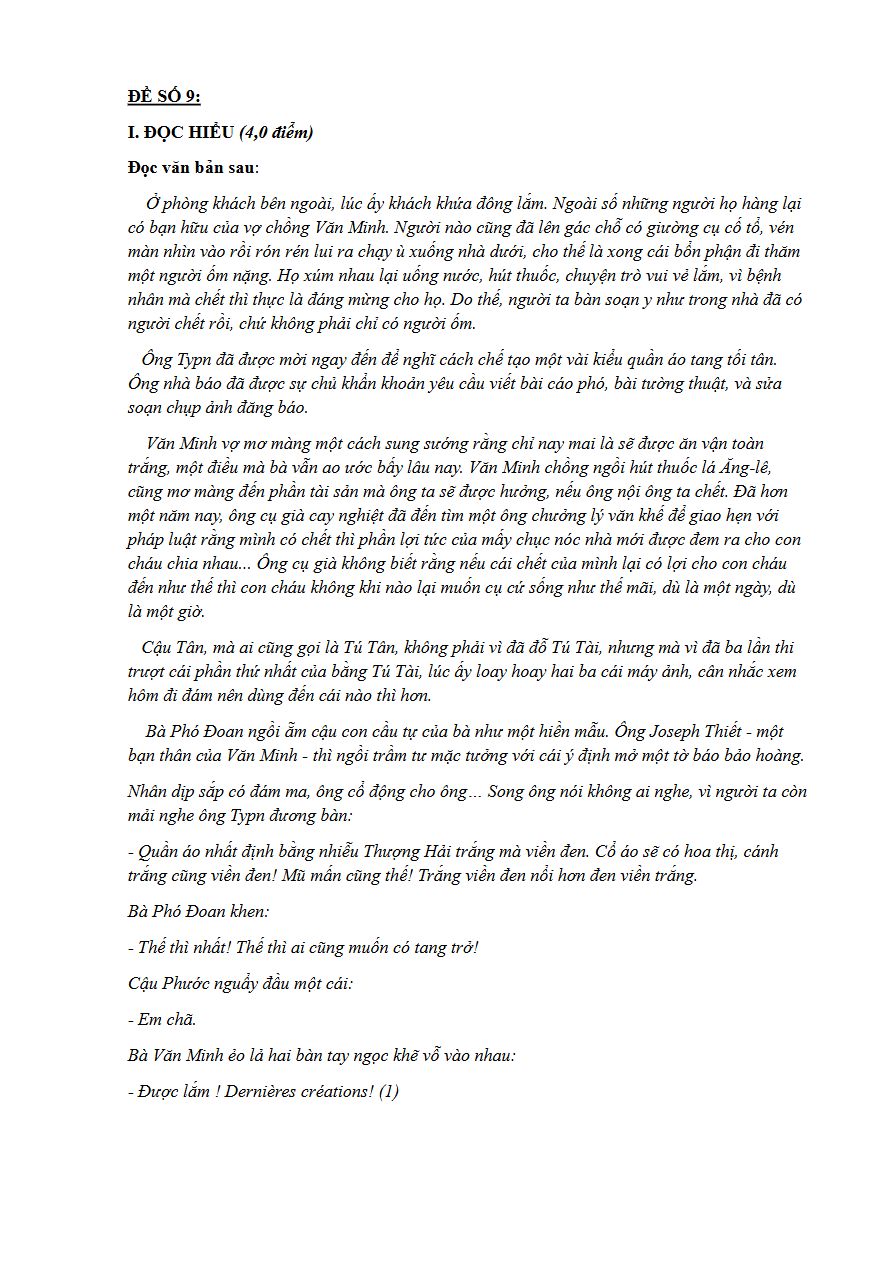 ĐỀ SỐ 9:

I. ĐỌC HIỂU (4,0 điểm)

Đọc văn bản sau:

Ở phòng khách bên ngoài, lúc ấy khách khứa đông lắm. Ngoài số những người họ hàng lại có bạn hữu của vợ chồng Văn Minh. Người nào cũng đã lên gác chỗ có giường cụ cố tổ, vén màn nhìn vào rồi rón rén lui ra chạy ù xuống nhà dưới, cho thế là xong cái bổn phận đi thăm một người ốm nặng. Họ xúm nhau lại uống nước, hút thuốc, chuyện trò vui vẻ lắm, vì bệnh nhân mà chết thì thực là đáng mừng cho họ. Do thế, người ta bàn soạn y như trong nhà đã có người chết rồi, chứ không phải chỉ có người ốm.

Ông Typn đã được mời ngay đến để nghĩ cách chế tạo một vài kiểu quần áo tang tối tân. Ông nhà báo đã được sự chủ khẩn khoản yêu cầu viết bài cáo phó, bài tường thuật, và sửa soạn chụp ảnh đăng báo.

Văn Minh vợ mơ màng một cách sung sướng rằng chỉ nay mai là sẽ được ăn vận toàn trắng, một điều mà bà vẫn ao ước bấy lâu nay. Văn Minh chồng ngồi hút thuốc lá Ăng-lê, cũng mơ màng đến phần tài sản mà ông ta sẽ được hưởng, nếu ông nội ông ta chết. Đã hơn một năm nay, ông cụ già cay nghiệt đã đến tìm một ông chưởng lý văn khế để giao hẹn với pháp luật rằng mình có chết thì phần lợi tức của mấy chục nóc nhà mới được đem ra cho con cháu chia nhau... Ông cụ già không biết rằng nếu cái chết của mình lại có lợi cho con cháu đến như thế thì con cháu không khi nào lại muốn cụ cứ sống như thế mãi, dù là một ngày, dù là một giờ.

Cậu Tân, mà ai cũng gọi là Tú Tân, không phải vì đã đỗ Tú Tài, nhưng mà vì đã ba lần thi trượt cái phần thứ nhất của bằng Tú Tài, lúc ấy loay hoay hai ba cái máy ảnh, cân nhắc xem hôm đi đám nên dùng đến cái nào thì hơn.

Bà Phó Đoan ngồi ẵm cậu con cầu tự của bà như một hiền mẫu. Ông Joseph Thiết - một bạn thân của Văn Minh - thì ngồi trầm tư mặc tưởng với cái ý định mở một tờ báo bảo hoàng.

Nhân dịp sắp có đám ma, ông cổ động cho ông… Song ông nói không ai nghe, vì người ta còn mải nghe ông Typn đương bàn:

- Quần áo nhất định bằng nhiễu Thượng Hải trắng mà viền đen. Cổ áo sẽ có hoa thị, cánh trắng cũng viền đen! Mũ mấn cũng thế! Trắng viền đen nổi hơn đen viền trắng.

Bà Phó Đoan khen:

- Thế thì nhất! Thế thì ai cũng muốn có tang trở!

Cậu Phước nguẩy đầu một cái:

- Em chã.

Bà Văn Minh ẻo lả hai bàn tay ngọc khẽ vỗ vào nhau:

- Được lắm ! Dernières créations! (1)